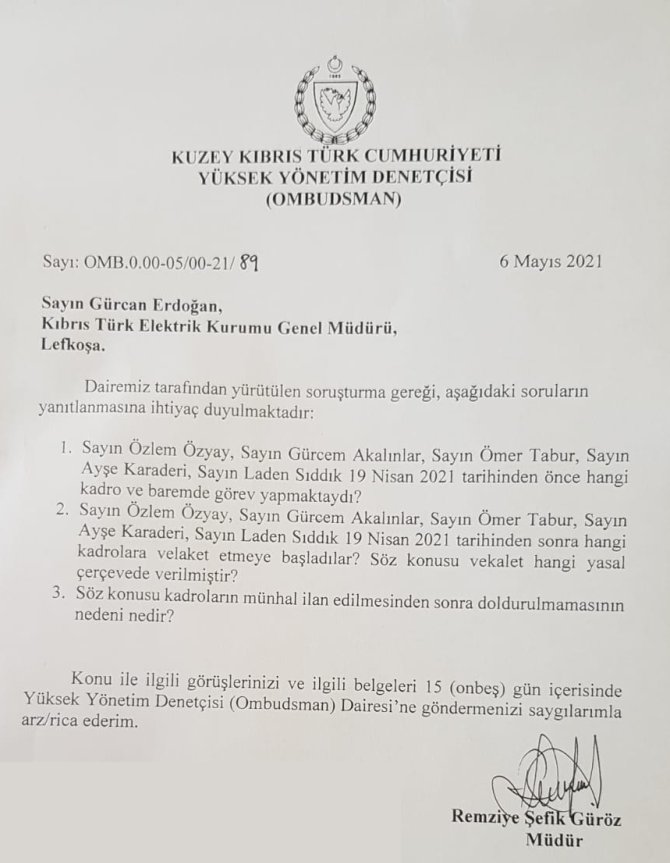 KUZEY KIBRIS TÜRK CUMHURİYETİ
YÜKSEK YÖNETİM DENETÇİSİ
(OMBUDSMAN)

Sayı: OMB.0.00-05/00-21/ 89

6 Mayıs 2021

Sayın Gürcan Erdoğan,
Kıbrıs Türk Elektrik Kurumu Genel Müdürü,
Lefkoşa.

Dairemiz tarafından yürütülen soruşturma gereği, aşağıdaki soruların yanıtlanmasına ihtiyaç duyulmaktadır:

1. Sayın Özlem Özyay, Sayın Gürcem Akalınlar, Sayın Ömer Tabur, Sayın Ayşe Karaderi, Sayın Laden Sıddık 19 Nisan 2021 tarihinden önce hangi kadro ve baremde görev yapmaktaydı?
2. Sayın Özlem Özyay, Sayın Gürcem Akalınlar, Sayın Ömer Tabur, Sayın Ayşe Karaderi, Sayın Laden Sıddık 19 Nisan 2021 tarihinden sonra hangi kadrolara velaket etmeye başladılar? Söz konusu vekalet hangi yasal çerçevede verilmiştir?
3. Söz konusu kadroların münhal ilan edilmesinden sonra doldurulmamasının nedeni nedir?

Konu ile ilgili görüşlerinizi ve ilgili belgeleri 15 (onbeş) gün içerisinde Yüksek Yönetim Denetçisi (Ombudsman) Dairesi'ne göndermenizi saygılarımla arz/rica ederim.

Remziye Şefik Güröz
Müdür